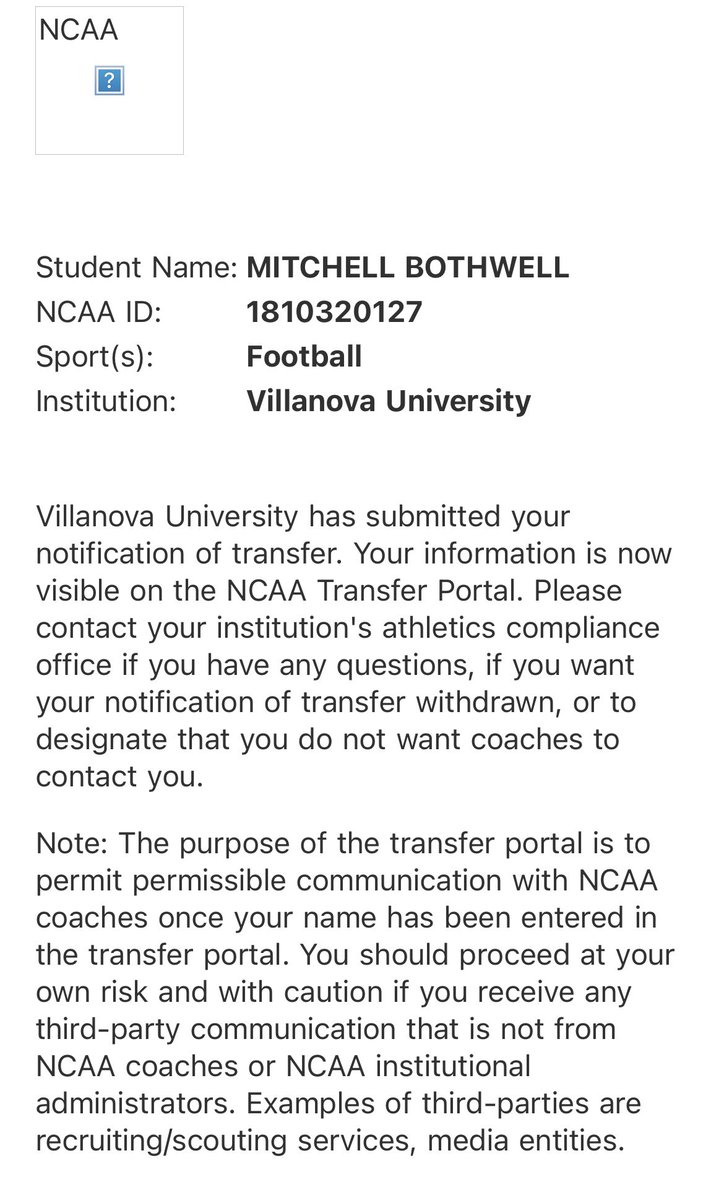 NCAA

?

Student Name: **MITCHELL BOTHWELL**
NCAA ID: **1810320127**
Sport(s): **Football**
Institution: **Villanova University**

Villanova University has submitted your notification of transfer. Your information is now visible on the NCAA Transfer Portal. Please contact your institution's athletics compliance office if you have any questions, if you want your notification of transfer withdrawn, or to designate that you do not want coaches to contact you.

Note: The purpose of the transfer portal is to permit permissible communication with NCAA coaches once your name has been entered in the transfer portal. You should proceed at your own risk and with caution if you receive any third-party communication that is not from NCAA coaches or NCAA institutional administrators. Examples of third-parties are recruiting/scouting services, media entities.